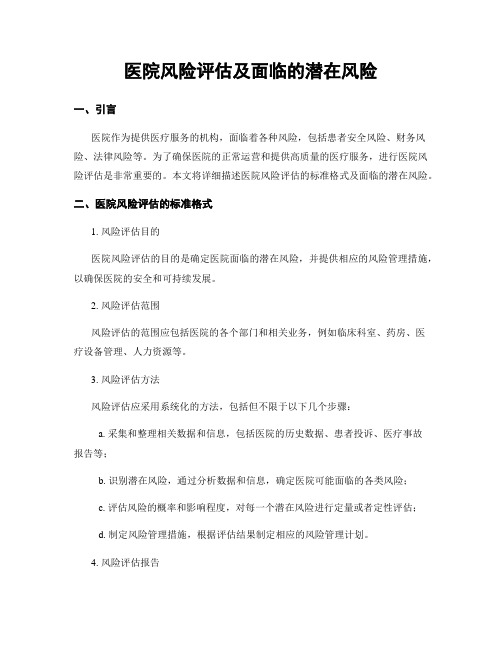 医院风险评估及面临的潜在风险

一、引言

医院作为提供医疗服务的机构，面临着各种风险，包括患者安全风险、财务风险、法律风险等。为了确保医院的正常运营和提供高质量的医疗服务，进行医院风险评估是非常重要的。本文将详细描述医院风险评估的标准格式及面临的潜在风险。

二、医院风险评估的标准格式

1. 风险评估目的

医院风险评估的目的是确定医院面临的潜在风险，并提供相应的风险管理措施，以确保医院的安全和可持续发展。

2. 风险评估范围

风险评估的范围应包括医院的各个部门和相关业务，例如临床科室、药房、医疗设备管理、人力资源等。

3. 风险评估方法

风险评估应采用系统化的方法，包括但不限于以下几个步骤：

a. 采集和整理相关数据和信息，包括医院的历史数据、患者投诉、医疗事故报告等；

b. 识别潜在风险，通过分析数据和信息，确定医院可能面临的各类风险；

c. 评估风险的概率和影响程度，对每一个潜在风险进行定量或者定性评估；

d. 制定风险管理措施，根据评估结果制定相应的风险管理计划。

4. 风险评估报告